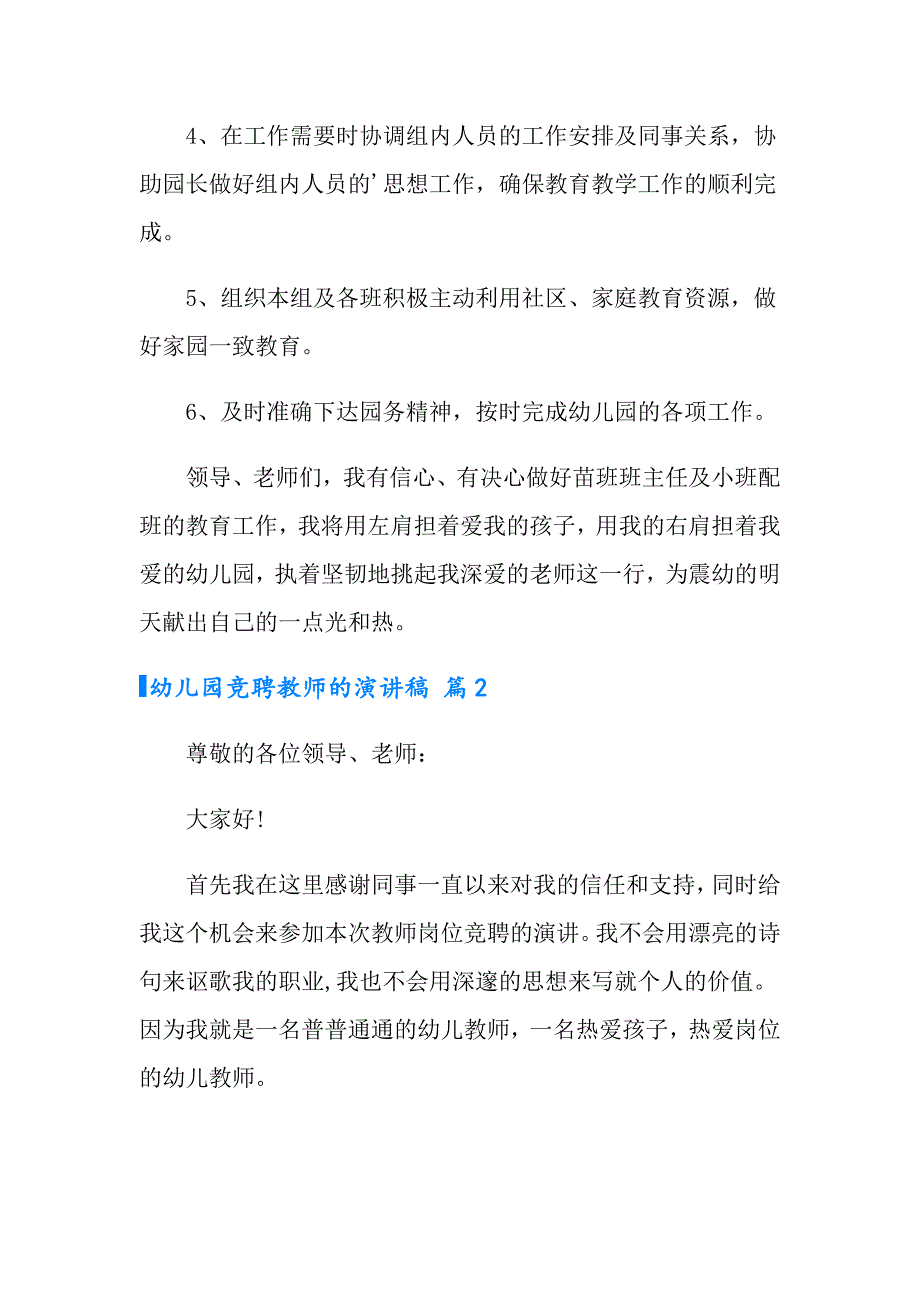 4、在工作需要时协调组内人员的工作安排及同事关系，协助园长做好组内人员的’思想工作，确保教育教学工作的顺利完成。

5、组织本组及各班积极主动利用社区、家庭教育资源，做好家园一致教育。

6、及时准确下达园务精神，按时完成幼儿园的各项工作。

领导、老师们，我有信心、有决心做好苗班班主任及小班配班的教育工作，我将用左肩担着爱我的孩子，用我的右肩担着我爱的幼儿园，执着坚韧地挑起我深爱的老师这一行，为震幼的明天献出自己的一点光和热。

幼儿园竞聘教师的演讲稿 篇2

尊敬的各位领导、老师：

大家好!

首先我在这里感谢同事一直以来对我的信任和支持，同时给我这个机会来参加本次教师岗位竞聘的演讲。我不会用漂亮的诗句来讴歌我的职业,我也不会用深邃的思想来写就个人的价值。因为我就是一名普普通通的幼儿教师，一名热爱孩子，热爱岗位的幼儿教师。